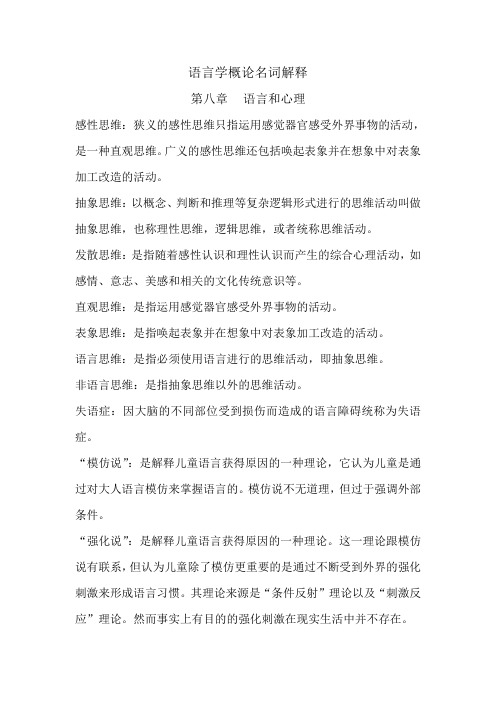 语言学概论名词解释

第八章　语言和心理

感性思维：狭义的感性思维只指运用感觉器官感受外界事物的活动，是一种直观思维。广义的感性思维还包括唤起表象并在想象中对表象加工改造的活动。

抽象思维：以概念、判断和推理等复杂逻辑形式进行的思维活动叫做抽象思维，也称理性思维，逻辑思维，或者统称思维活动。

发散思维：是指随着感性认识和理性认识而产生的综合心理活动，如感情、意志、美感和相关的文化传统意识等。

直观思维：是指运用感觉器官感受外界事物的活动。

表象思维：是指唤起表象并在想象中对表象加工改造的活动。

语言思维：是指必须使用语言进行的思维活动，即抽象思维。

非语言思维：是指抽象思维以外的思维活动。

失语症：因大脑的不同部位受到损伤而造成的语言障碍统称为失语症。

“模仿说”：是解释儿童语言获得原因的一种理论，它认为儿童是通过对大人语言模仿来掌握语言的。模仿说不无道理，但过于强调外部条件。

“强化说”：是解释儿童语言获得原因的一种理论。这一理论跟模仿说有联系，但认为儿童除了模仿更重要的是通过不断受到外界的强化刺激来形成语言习惯。共理论来源是“条件反射”理论以及“刺激反应”理论。然而事实上有目的的强化刺激在现实生活中并不存在。